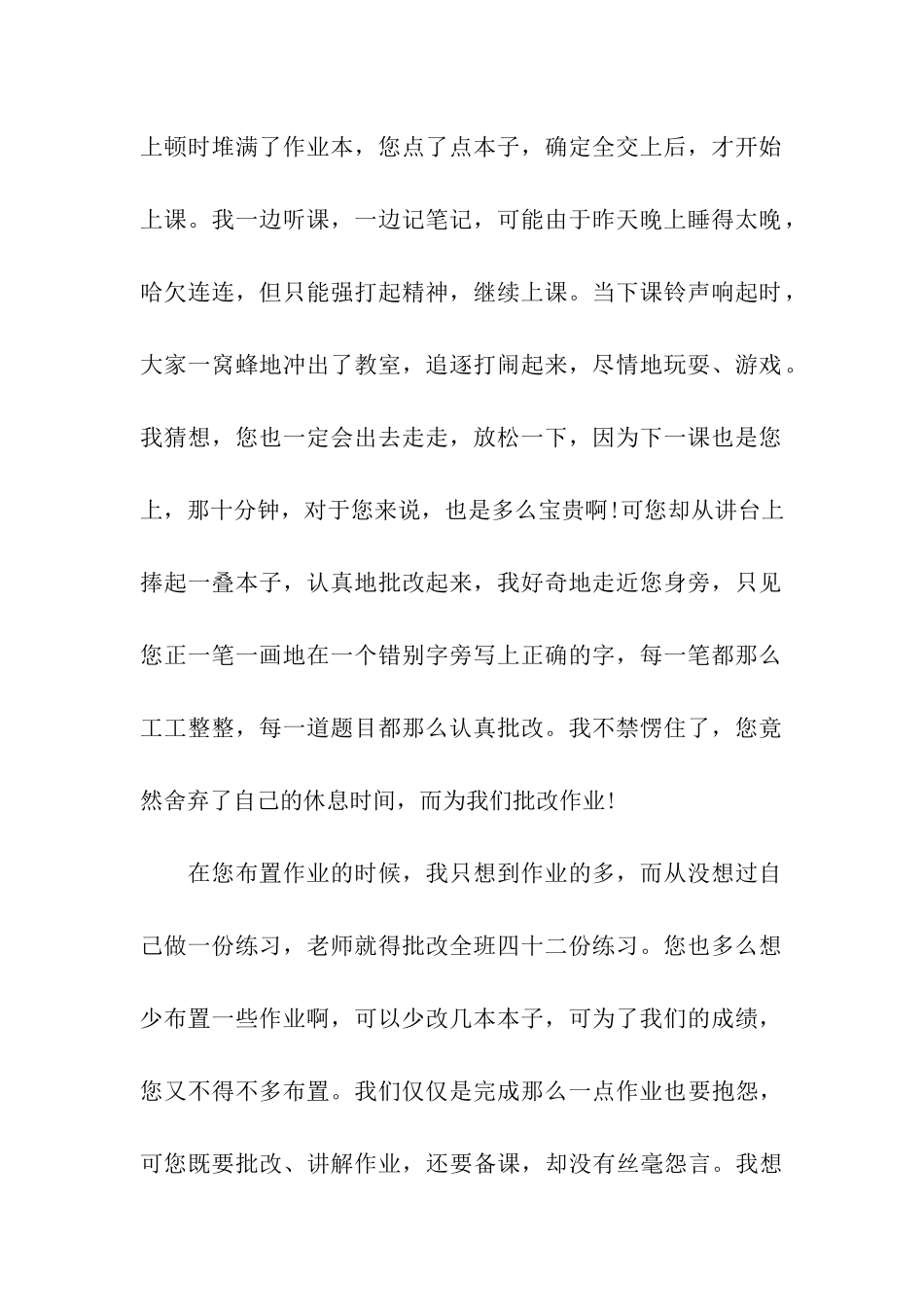 上顿时堆满了作业本，您点了点本子，确定全交上后，才开始上课。我一边听课，一边记笔记，可能由于昨天晚上睡得太晚，哈欠连连，但只能强打起精神，继续上课。当下课铃声响起时，大家一窝蜂地冲出了教室，追逐打闹起来，尽情地玩耍、游戏。我猜想，您也一定会出去走走，放松一下，因为下一课也是您上，那十分钟，对于您来说，也是多么宝贵啊!可您却从讲台上捧起一叠本子，认真地批改起来，我好奇地走近您身旁，只见您正一笔一画地在一个错别字旁写上正确的字，每一笔都那么工工整整，每一道题目都那么认真批改。我不禁愣住了，您竟然舍弃了自己的休息时间，而为我们批改作业!

在您布置作业的时候，我只想到作业的多，而从没想过自己做一份练习，老师就得批改全班四十二份练习。您也多么想少布置一些作业啊，可以少改几本本子，可为了我们的成绩，您又不得不多布置。我们仅仅是完成那么一点作业也要抱怨，可您既要批改、讲解作业，还要备课，却没有丝毫怨言。我想